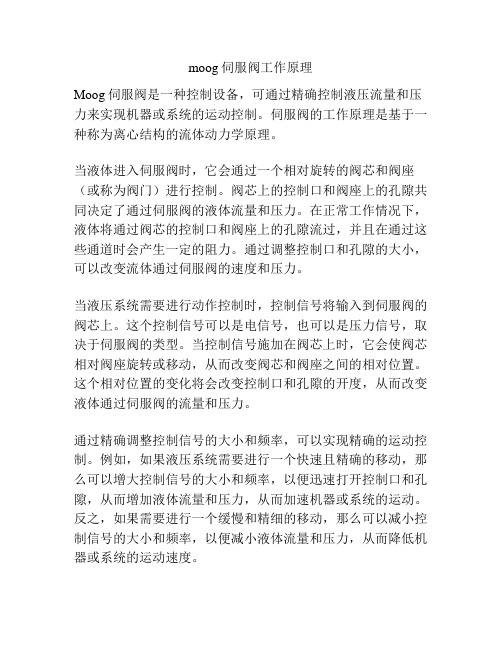 moog 伺服阀工作原理

Moog 伺服阀是一种控制设备，可通过精确控制液压流量和压力来实现机器或系统的运动控制。伺服阀的工作原理是基于一种称为离心结构的流体动力学原理。

当液体进入伺服阀时，它会通过一个相对旋转的阀芯和阀座（或称为阀门）进行控制。阀芯上的控制口和阀座上的孔隙共同决定了通过伺服阀的液体流量和压力。在正常工作情况下，液体将通过阀芯的控制口和阀座上的孔隙流过，并且在通过这些通道时会产生一定的阻力。通过调整控制口和孔隙的大小，可以改变流体通过伺服阀的速度和压力。

当液压系统需要进行动作控制时，控制信号将输入到伺服阀的阀芯上。这个控制信号可以是电信号，也可以是压力信号，取决于伺服阀的类型。当控制信号施加在阀芯上时，它会使阀芯相对阀座旋转或移动，从而改变阀芯和阀座之间的相对位置。这个相对位置的变化将会改变控制口和孔隙的开度，从而改变液体通过伺服阀的流量和压力。

通过精确调整控制信号的大小和频率，可以实现精确的运动控制。例如，如果液压系统需要进行一个快速且精确的移动，那么可以增大控制信号的大小和频率，以便迅速打开控制口和孔隙，从而增加液体流量和压力，从而加速机器或系统的运动。反之，如果需要进行一个缓慢和精细的移动，那么可以减小控制信号的大小和频率，以便减小液体流量和压力，从而降低机器或系统的运动速度。